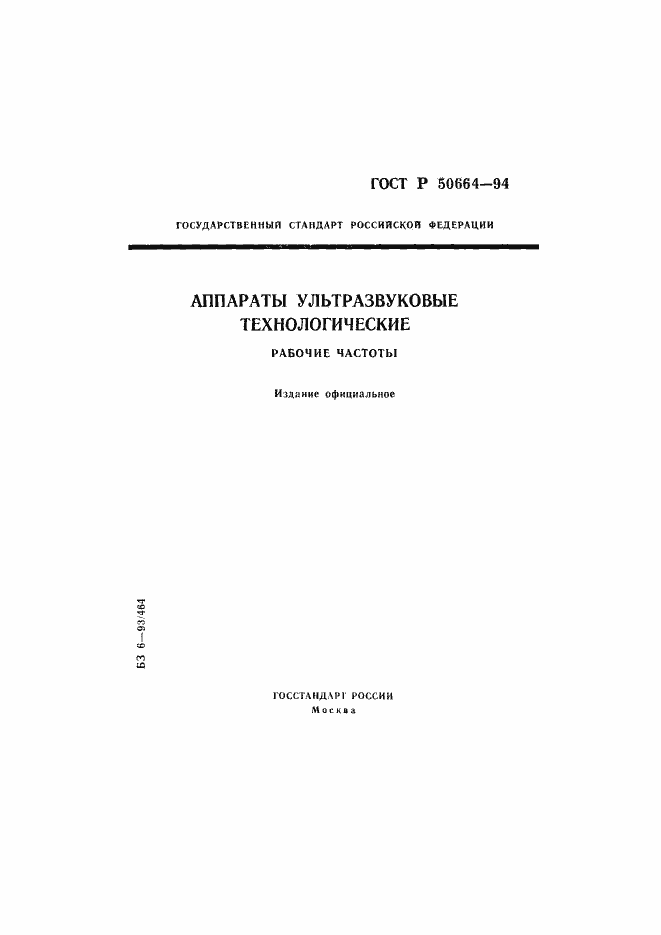 ГОСТ Р 50664—94

ГОСУДАРСТВЕННЫЙ СТАНДАРТ РОССИЙСКОЙ ФЕДЕРАЦИИ

АППАРАТЫ УЛЬТРАЗВУКОВЫЕ ТЕХНОЛОГИЧЕСКИЕ

РАБОЧИЕ ЧАСТОТЫ

Издание официальное

БЗ 6—93/464

ГОССТАНДАРТ РОССИИ
Москва